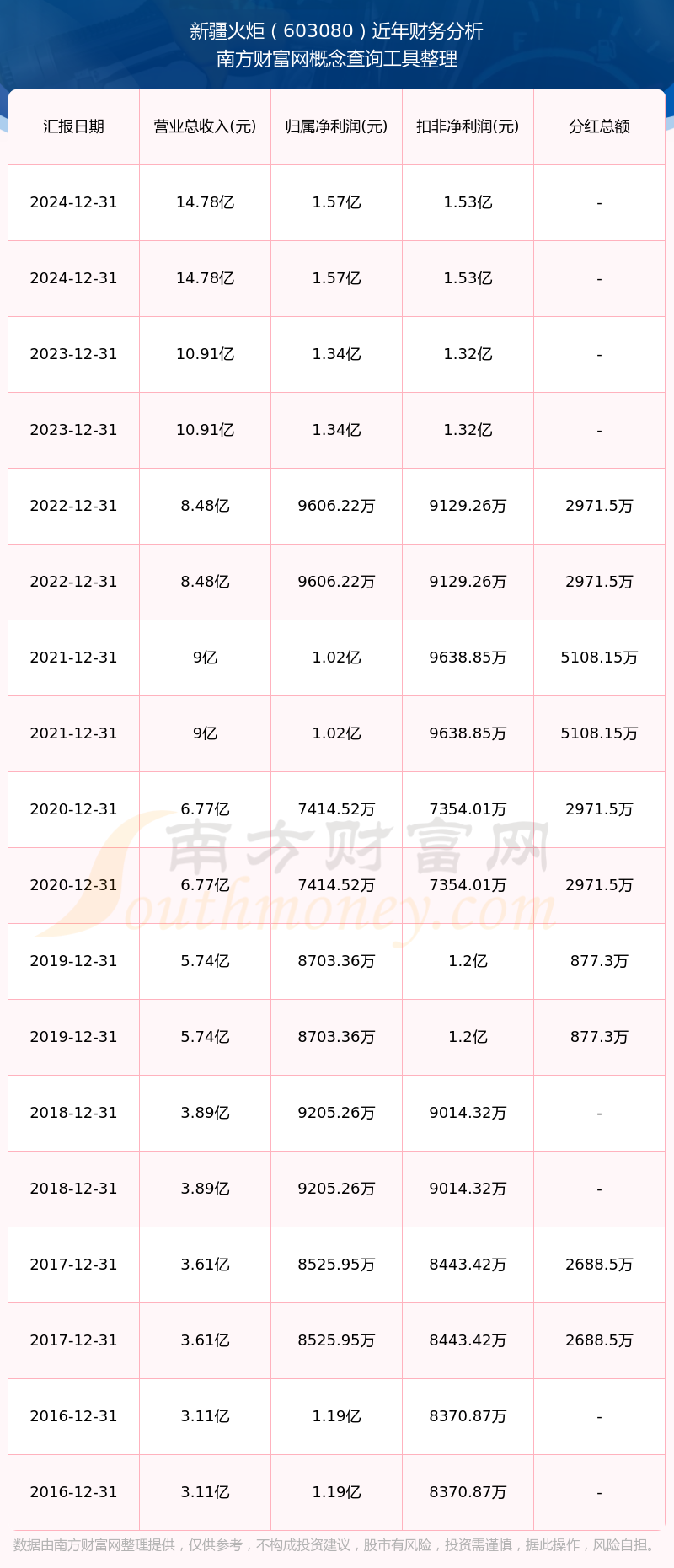 新疆火炬（603080）近年财务分析
南方财富网概念查询工具整理

| 汇报日期 | 营业总收入(元) | 归属净利润(元) | 扣非净利润(元) | 分红总额 |
|---|---|---|---|---|
| 2024-12-31 | 14.78亿 | 1.57亿 | 1.53亿 | - |
| 2024-12-31 | 14.78亿 | 1.57亿 | 1.53亿 | - |
| 2023-12-31 | 10.91亿 | 1.34亿 | 1.32亿 | - |
| 2023-12-31 | 10.91亿 | 1.34亿 | 1.32亿 | - |
| 2022-12-31 | 8.48亿 | 9606.22万 | 9129.26万 | 2971.5万 |
| 2022-12-31 | 8.48亿 | 9606.22万 | 9129.26万 | 2971.5万 |
| 2021-12-31 | 9亿 | 1.02亿 | 9638.85万 | 5108.15万 |
| 2021-12-31 | 9亿 | 1.02亿 | 9638.85万 | 5108.15万 |
| 2020-12-31 | 6.77亿 | 7414.52万 | 7354.01万 | 2971.5万 |
| 2020-12-31 | 6.77亿 | 7414.52万 | 7354.01万 | 2971.5万 |
| 2019-12-31 | 5.74亿 | 8703.36万 | 1.2亿 | 877.3万 |
| 2019-12-31 | 5.74亿 | 8703.36万 | 1.2亿 | 877.3万 |
| 2018-12-31 | 3.89亿 | 9205.26万 | 9014.32万 | - |
| 2018-12-31 | 3.89亿 | 9205.26万 | 9014.32万 | - |
| 2017-12-31 | 3.61亿 | 8525.95万 | 8443.42万 | 2688.5万 |
| 2017-12-31 | 3.61亿 | 8525.95万 | 8443.42万 | 2688.5万 |
| 2016-12-31 | 3.11亿 | 1.19亿 | 8370.87万 | - |
| 2016-12-31 | 3.11亿 | 1.19亿 | 8370.87万 | - |

南方财富网
Southmoney.com

数据由南方财富网整理提供，仅供参考，不构成投资建议，股市有风险，投资需谨慎，据此操作，风险自担。